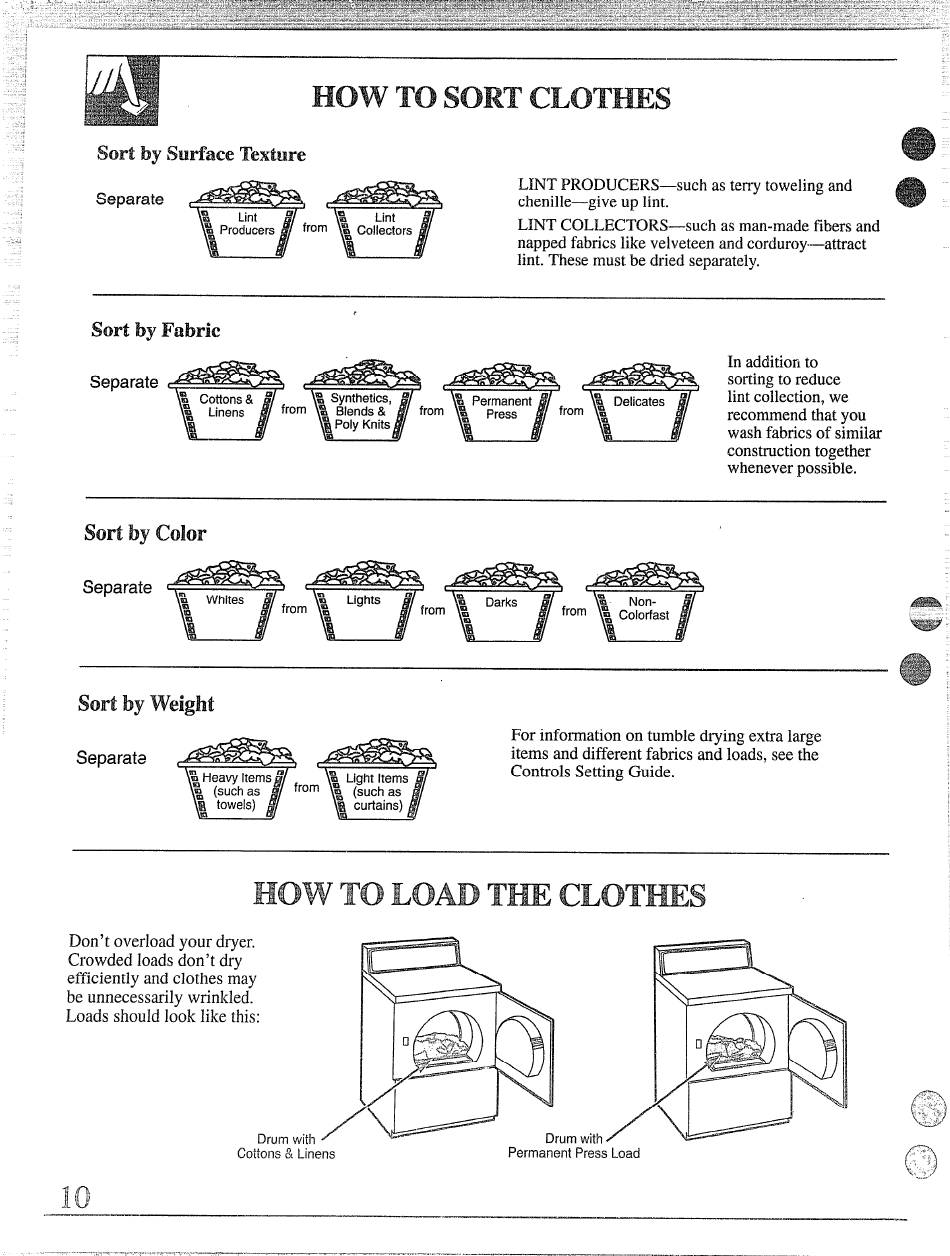 HOW TO SORT CLOTHES

Sort by Surface Texture

Separate Lint Producers from Lint Collectors

LINT PRODUCERS—such as terry toweling and chenille—give up lint.

LINT COLLECTORS—such as man-made fibers and napped fabrics like velveteen and corduroy—attract lint. These must be dried separately.

Sort by Fabric

Separate Cottons & Linens from Synthetics, Blends & Poly Knits from Permanent Press from Delicates

In addition to sorting to reduce lint collection, we recommend that you wash fabrics of similar construction together whenever possible.

Sort by Color

Separate Whites from Lights from Darks from Non-Colorfast

Sort by Weight

Separate Heavy Items (such as towels) from Light Items (such as curtains)

For information on tumble drying extra large items and different fabrics and loads, see the Controls Setting Guide.

HOW TO LOAD THE CLOTHES

Don't overload your dryer. Crowded loads don't dry efficiently and clothes may be unnecessarily wrinkled. Loads should look like this:

Drum with Cottons & Linens

Drum with Permanent Press Load

10